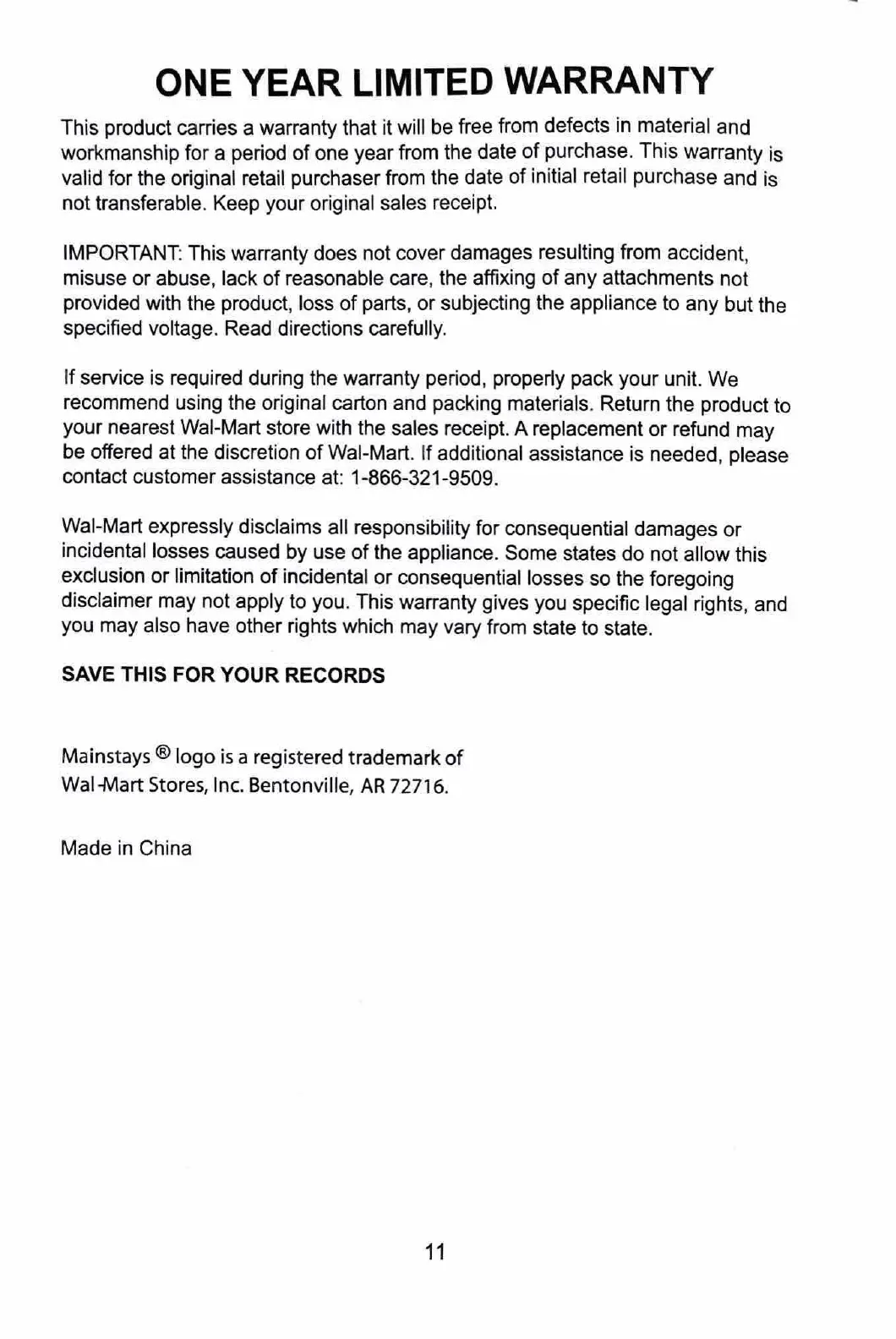 ONE YEAR LIMITED WARRANTY

This product carries a warranty that it will be free from defects in material and workmanship for a period of one year from the date of purchase. This warranty is valid for the original retail purchaser from the date of initial retail purchase and is not transferable. Keep your original sales receipt.

IMPORTANT: This warranty does not cover damages resulting from accident, misuse or abuse, lack of reasonable care, the affixing of any attachments not provided with the product, loss of parts, or subjecting the appliance to any but the specified voltage. Read directions carefully.

If service is required during the warranty period, properly pack your unit. We recommend using the original carton and packing materials. Return the product to your nearest Wal-Mart store with the sales receipt. A replacement or refund may be offered at the discretion of Wal-Mart. If additional assistance is needed, please contact customer assistance at: 1-866-321-9509.

Wal-Mart expressly disclaims all responsibility for consequential damages or incidental losses caused by use of the appliance. Some states do not allow this exclusion or limitation of incidental or consequential losses so the foregoing disclaimer may not apply to you. This warranty gives you specific legal rights, and you may also have other rights which may vary from state to state.

SAVE THIS FOR YOUR RECORDS

Mainstays ® logo is a registered trademark of Wal-Mart Stores, Inc. Bentonville, AR 72716.

Made in China

11